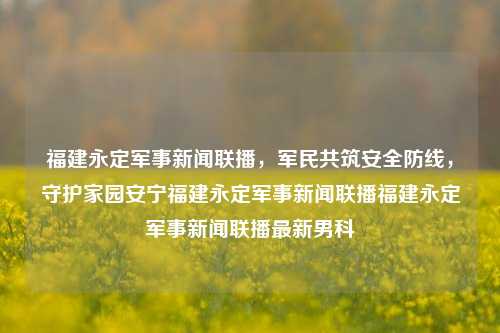 福建永定军事新闻联播，军民共筑安全防线，守护家园安宁福建永定军事新闻联播福建永定军事新闻联播最新男科